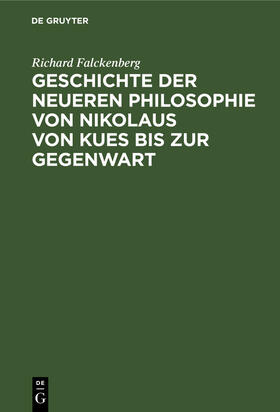 DE GRUYTER

Richard Falckenberg

GESCHICHTE DER NEUEREN PHILOSOPHIE VON NIKOLAUS VON KUES BIS ZUR GEGENWART

DE G